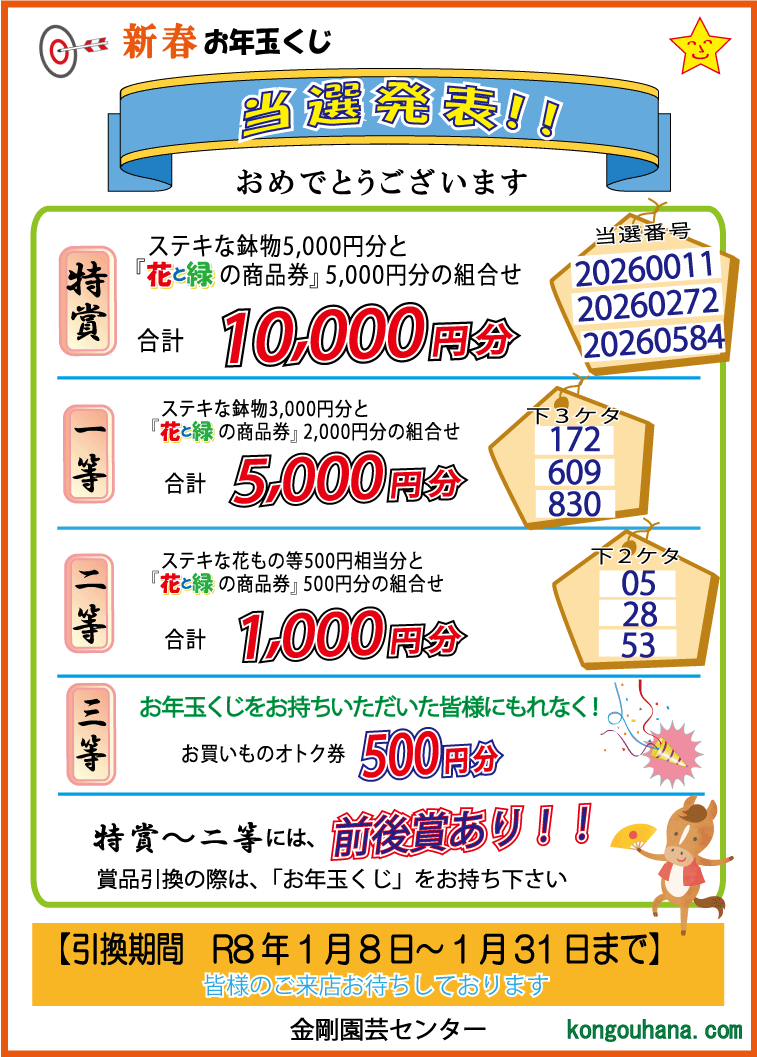 新春お年玉くじ

当選発表!!

おめでとうございます

特賞

ステキな鉢物5,000円分と
『花と緑の商品券』5,000円分の組合せ

合計 10,000円分

当選番号
20260011
20260272
20260584

一等

ステキな鉢物3,000円分と
『花と緑の商品券』2,000円分の組合せ

合計 5,000円分

下3ケタ
172
609
830

二等

ステキな花もの等500円相当分と
『花と緑の商品券』500円分の組合せ

合計 1,000円分

下2ケタ
05
28
53

三等

お年玉くじをお持ちいただいた皆様にもれなく!

お買いものオトク券 500円分

特賞～二等には、前後賞あり!!

賞品引換の際は、「お年玉くじ」をお持ち下さい

【引換期間 R8年1月8日～1月31日まで】

皆様のご来店お待ちしております

金剛園芸センター kongouhana.com